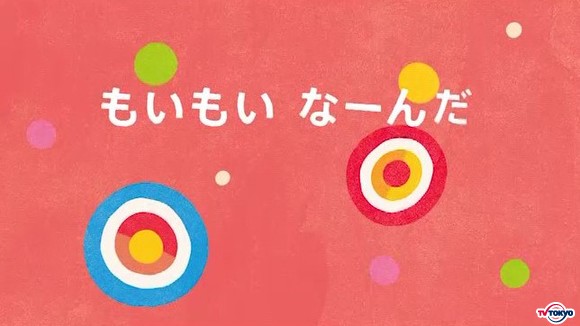 もいもい なーんだ

TV TOKYO